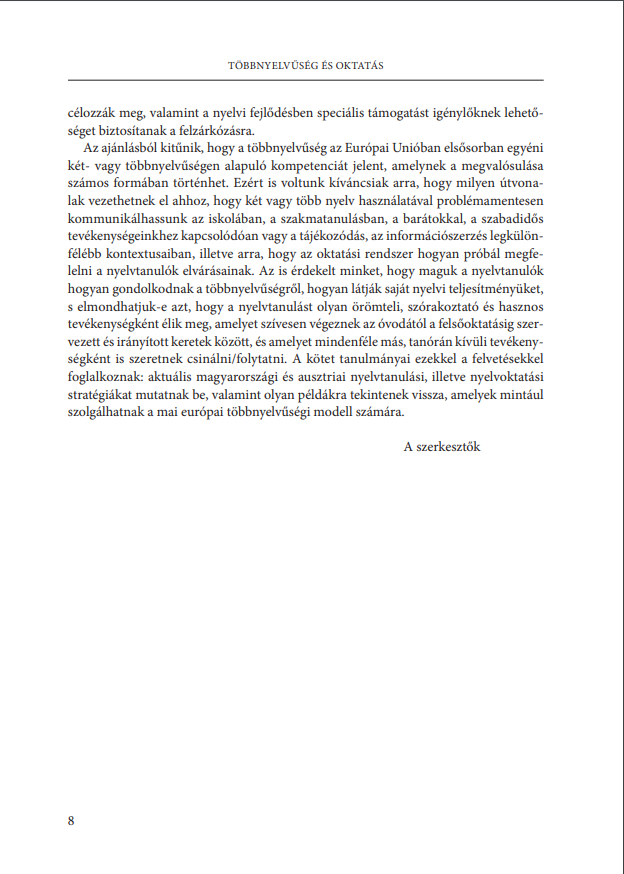 TÖBBNYELVŰSÉG ÉS OKTATÁS

célozzák meg, valamint a nyelvi fejlődésben speciális támogatást igénylőknek lehetőséget biztosítanak a felzárkózásra.

Az ajánlásból kitűnik, hogy a többnyelvűség az Európai Unióban elsősorban egyéni két- vagy többnyelvűségen alapuló kompetenciát jelent, amelynek a megvalósulása számos formában történhet. Ezért is voltunk kíváncsiak arra, hogy milyen útvonalak vezethetnek el ahhoz, hogy két vagy több nyelv használatával problémamentesen kommunikálhassunk az iskolában, a szakmatanulásban, a barátokkal, a szabadidős tevékenységeinkhez kapcsolódóan vagy a tájékozódás, az információszerzés legkülönfélébb kontextusaiban, illetve arra, hogy az oktatási rendszer hogyan próbál megfelelni a nyelvtanulók elvárásainak. Az is érdekelt minket, hogy maguk a nyelvtanulók hogyan gondolkodnak a többnyelvűségről, hogyan látják saját nyelvi teljesítményüket, s elmondhatjuk-e azt, hogy a nyelvtanulást olyan örömteli, szórakoztató és hasznos tevékenységként élik meg, amelyet szívesen végeznek az óvodától a felsőoktatásig szervezett és irányított keretek között, és amelyet mindenféle más, tanórán kívüli tevékenységként is szeretnek csinálni/folytatni. A kötet tanulmányai ezekkel a felvetésekkel foglalkoznak: aktuális magyarországi és ausztriai nyelvtanulási, illetve nyelvoktatási stratégiákat mutatnak be, valamint olyan példákra tekintenek vissza, amelyek mintául szolgálhatnak a mai európai többnyelvűségi modell számára.

A szerkesztők

8